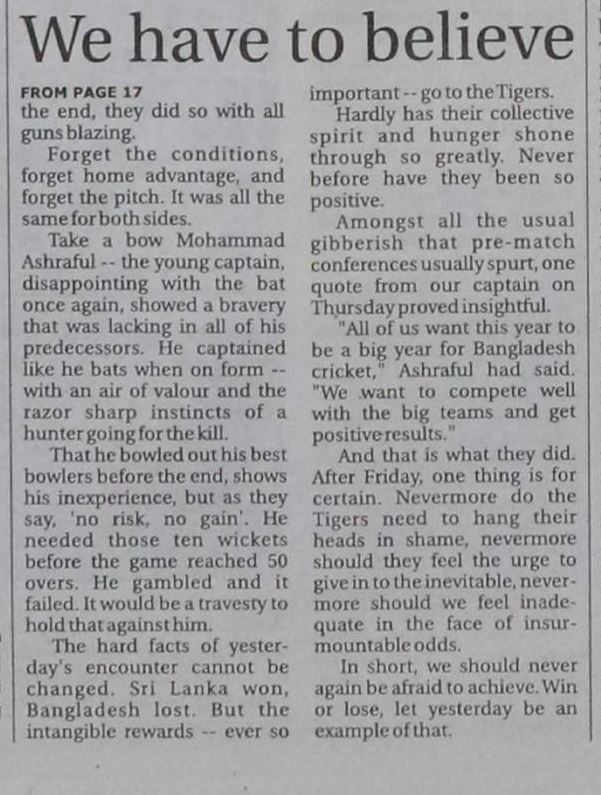 We have to believe

FROM PAGE 17
the end, they did so with all guns blazing.

Forget the conditions, forget home advantage, and forget the pitch. It was all the same for both sides.

Take a bow Mohammad Ashraful -- the young captain, disappointing with the bat once again, showed a bravery that was lacking in all of his predecessors. He captained like he bats when on form -- with an air of valour and the razor sharp instincts of a hunter going for the kill.

That he bowled out his best bowlers before the end, shows his inexperience, but as they say, 'no risk, no gain'. He needed those ten wickets before the game reached 50 overs. He gambled and it failed. It would be a travesty to hold that against him.

The hard facts of yesterday's encounter cannot be changed. Sri Lanka won, Bangladesh lost. But the intangible rewards -- ever so important -- go to the Tigers.

Hardly has their collective spirit and hunger shone through so greatly. Never before have they been so positive.

Amongst all the usual gibberish that pre-match conferences usually spurt, one quote from our captain on Thursday proved insightful.

"All of us want this year to be a big year for Bangladesh cricket," Ashraful had said. "We want to compete well with the big teams and get positive results."

And that is what they did. After Friday, one thing is for certain. Nevermore do the Tigers need to hang their heads in shame, nevermore should they feel the urge to give in to the inevitable, nevermore should we feel inadequate in the face of insurmountable odds.

In short, we should never again be afraid to achieve. Win or lose, let yesterday be an example of that.